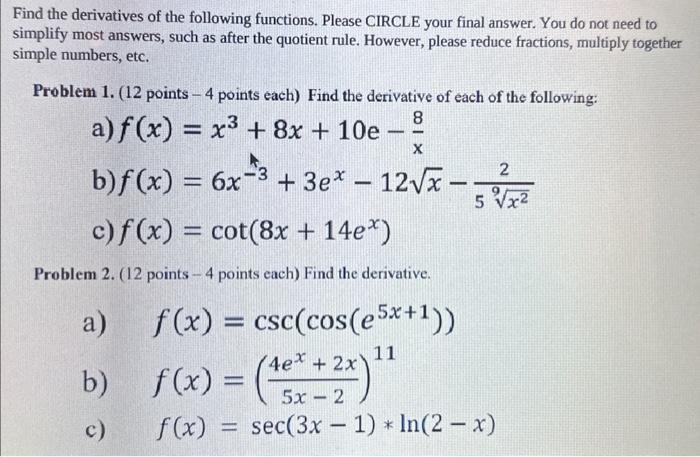 Find the derivatives of the following functions. Please CIRCLE your final answer. You do not need to simplify most answers, such as after the quotient rule. However, please reduce fractions, multiply together simple numbers, etc.

Problem 1. (12 points – 4 points each) Find the derivative of each of the following:

a) $f(x) = x^3 + 8x + 10e - \frac{8}{x}$

b) $f(x) = 6x^{-3} + 3e^x - 12\sqrt{x} - \frac{2}{5\sqrt[9]{x^2}}$

c) $f(x) = \cot(8x + 14e^x)$

Problem 2. (12 points – 4 points each) Find the derivative.

a) $f(x) = \csc(\cos(e^{5x+1}))$

b) $f(x) = \left(\frac{4e^x + 2x}{5x - 2}\right)^{11}$

c) $f(x) = \sec(3x - 1) * \ln(2 - x)$